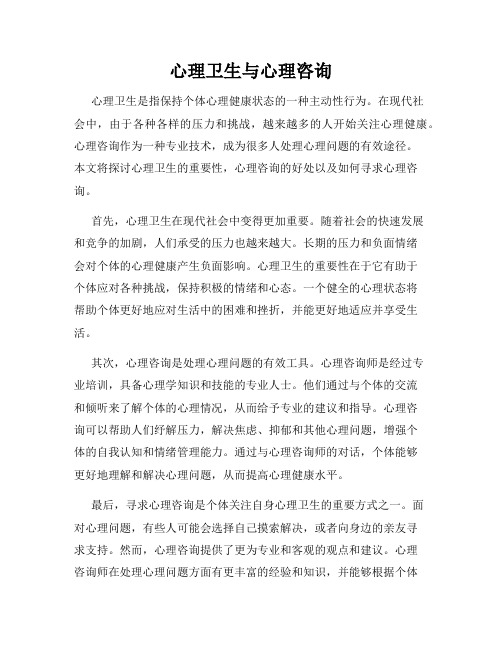 心理卫生与心理咨询

心理卫生是指保持个体心理健康状态的一种主动性行为。在现代社会中，由于各种各样的压力和挑战，越来越多的人开始关注心理健康。心理咨询作为一种专业技术，成为很多人处理心理问题的有效途径。本文将探讨心理卫生的重要性，心理咨询的好处以及如何寻求心理咨询。

首先，心理卫生在现代社会中变得更加重要。随着社会的快速发展和竞争的加剧，人们承受的压力也越来越大。长期的压力和负面情绪会对个体的心理健康产生负面影响。心理卫生的重要性在于它有助于个体应对各种挑战，保持积极的情绪和心态。一个健全的心理状态将帮助个体更好地应对生活中的困难和挫折，并能更好地适应并享受生活。

其次，心理咨询是处理心理问题的有效工具。心理咨询师是经过专业培训，具备心理学知识和技能的专业人士。他们通过与个体的交流和倾听来了解个体的心理情况，从而给予专业的建议和指导。心理咨询可以帮助人们纾解压力，解决焦虑、抑郁和其他心理问题，增强个体的自我认知和情绪管理能力。通过与心理咨询师的对话，个体能够更好地理解和解决心理问题，从而提高心理健康水平。

最后，寻求心理咨询是个体关注自身心理卫生的重要方式之一。面对心理问题，有些人可能会选择自己摸索解决，或者向身边的亲友寻求支持。然而，心理咨询提供了更为专业和客观的观点和建议。心理咨询师在处理心理问题方面有更丰富的经验和知识，并能够根据个体